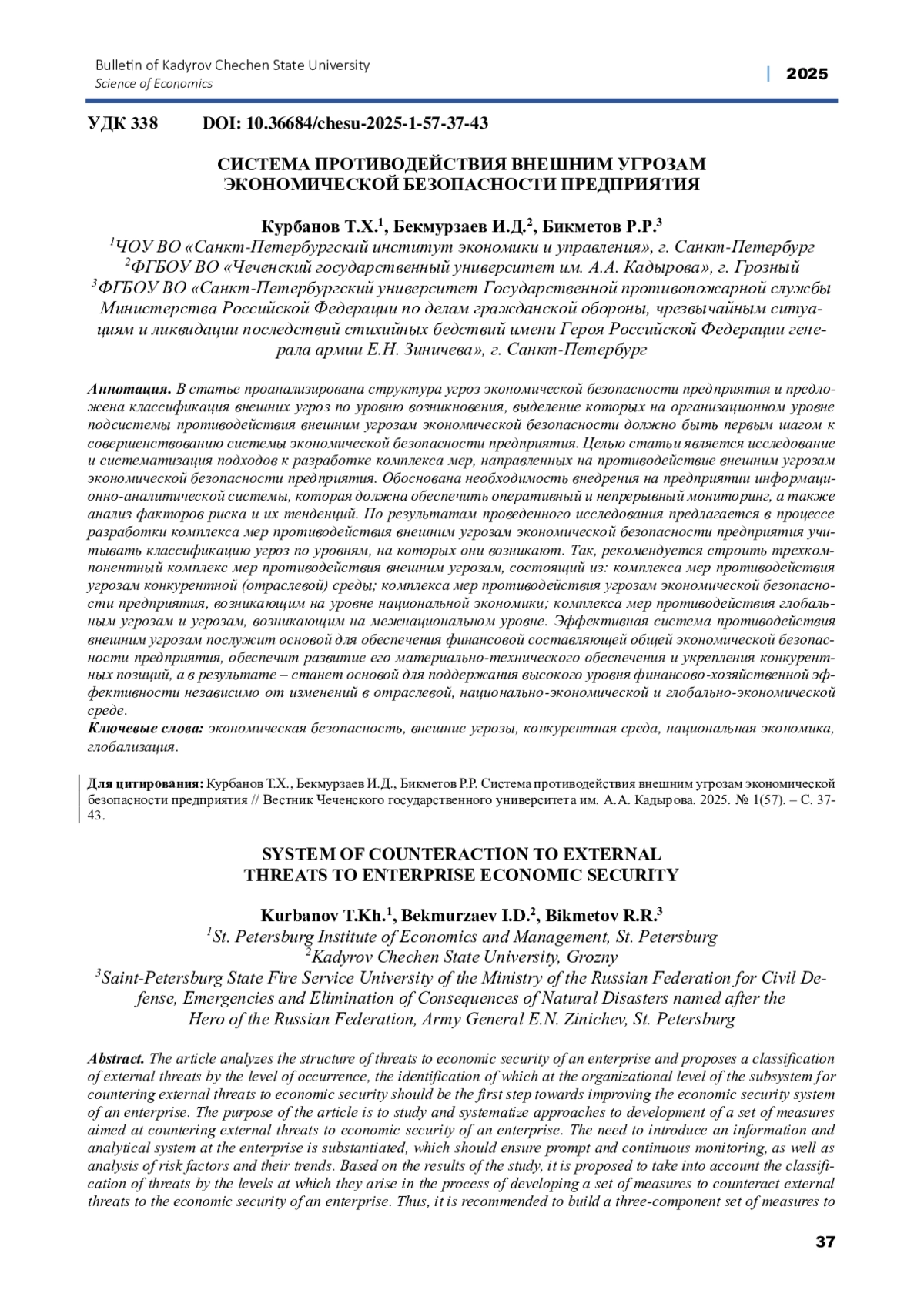 Bulletin of Kadyrov Chechen State University
Science of Economics

| 2025

УДК 338 DOI: 10.36684/chesu-2025-1-57-37-43

СИСТЕМА ПРОТИВОДЕЙСТВИЯ ВНЕШНИМ УГРОЗАМ ЭКОНОМИЧЕСКОЙ БЕЗОПАСНОСТИ ПРЕДПРИЯТИЯ

Курбанов Т.Х.$^1$, Бекмурзаев И.Д.$^2$, Бикметов Р.Р.$^3$
$^1$ЧОУ ВО «Санкт-Петербургский институт экономики и управления», г. Санкт-Петербург
$^2$ФГБОУ ВО «Чеченский государственный университет им. А.А. Кадырова», г. Грозный
$^3$ФГБОУ ВО «Санкт-Петербургский университет Государственной противопожарной службы Министерства Российской Федерации по делам гражданской обороны, чрезвычайным ситуациям и ликвидации последствий стихийных бедствий имени Героя Российской Федерации генерала армии Е.Н. Зиничева», г. Санкт-Петербург

Аннотация. В статье проанализирована структура угроз экономической безопасности предприятия и предложена классификация внешних угроз по уровню возникновения, выделение которых на организационном уровне подсистемы противодействия внешним угрозам экономической безопасности должно быть первым шагом к совершенствованию системы экономической безопасности предприятия. Целью статьи является исследование и систематизация подходов к разработке комплекса мер, направленных на противодействие внешним угрозам экономической безопасности предприятия. Обоснована необходимость внедрения на предприятии информационно-аналитической системы, которая должна обеспечить оперативный и непрерывный мониторинг, а также анализ факторов риска и их тенденций. По результатам проведенного исследования предлагается в процессе разработки комплекса мер противодействия внешним угрозам экономической безопасности предприятия учитывать классификацию угроз по уровням, на которых они возникают. Так, рекомендуется строить трехкомпонентный комплекс мер противодействия внешним угрозам, состоящий из: комплекса мер противодействия угрозам конкурентной (отраслевой) среды; комплекса мер противодействия угрозам экономической безопасности предприятия, возникающим на уровне национальной экономики; комплекса мер противодействия глобальным угрозам и угрозам, возникающим на межнациональном уровне. Эффективная система противодействия внешним угрозам послужит основой для обеспечения финансовой составляющей общей экономической безопасности предприятия, обеспечит развитие его материально-технического обеспечения и укрепления конкурентных позиций, а в результате – станет основой для поддержания высокого уровня финансово-хозяйственной эффективности независимо от изменений в отраслевой, национально-экономической и глобально-экономической среде.
Ключевые слова: экономическая безопасность, внешние угрозы, конкурентная среда, национальная экономика, глобализация.

Для цитирования: Курбанов Т.Х., Бекмурзаев И.Д., Бикметов Р.Р. Система противодействия внешним угрозам экономической безопасности предприятия // Вестник Чеченского государственного университета им. А.А. Кадырова. 2025. № 1(57). – С. 37-43.

SYSTEM OF COUNTERACTION TO EXTERNAL THREATS TO ENTERPRISE ECONOMIC SECURITY

Kurbanov T.Kh.$^1$, Bekmurzaev I.D.$^2$, Bikmetov R.R.$^3$
$^1$St. Petersburg Institute of Economics and Management, St. Petersburg
$^2$Kadyrov Chechen State University, Grozny
$^3$Saint-Petersburg State Fire Service University of the Ministry of the Russian Federation for Civil Defense, Emergencies and Elimination of Consequences of Natural Disasters named after the Hero of the Russian Federation, Army General E.N. Zinichev, St. Petersburg

Abstract. The article analyzes the structure of threats to economic security of an enterprise and proposes a classification of external threats by the level of occurrence, the identification of which at the organizational level of the subsystem for countering external threats to economic security should be the first step towards improving the economic security system of an enterprise. The purpose of the article is to study and systematize approaches to development of a set of measures aimed at countering external threats to economic security of an enterprise. The need to introduce an information and analytical system at the enterprise is substantiated, which should ensure prompt and continuous monitoring, as well as analysis of risk factors and their trends. Based on the results of the study, it is proposed to take into account the classification of threats by the levels at which they arise in the process of developing a set of measures to counteract external threats to the economic security of an enterprise. Thus, it is recommended to build a three-component set of measures to

37